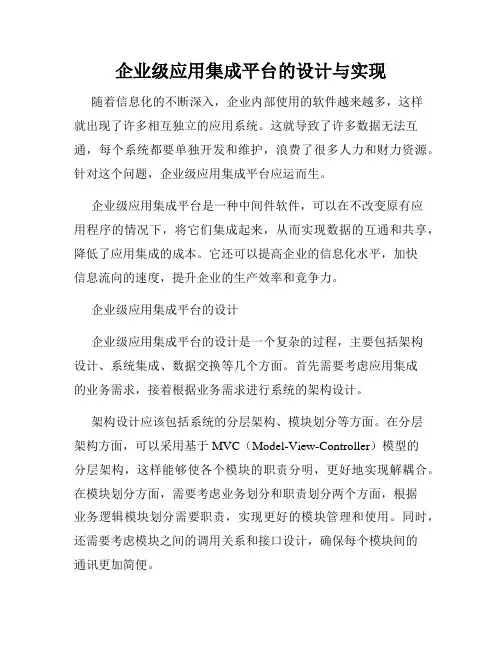 企业级应用集成平台的设计与实现

随着信息化的不断深入，企业内部使用的软件越来越多，这样就出现了许多相互独立的应用系统。这就导致了许多数据无法互通，每个系统都要单独开发和维护，浪费了很多人力和财力资源。针对这个问题，企业级应用集成平台应运而生。

企业级应用集成平台是一种中间件软件，可以在不改变原有应用程序的情况下，将它们集成起来，从而实现数据的互通和共享，降低了应用集成的成本。它还可以提高企业的信息化水平，加快信息流向的速度，提升企业的生产效率和竞争力。

企业级应用集成平台的设计

企业级应用集成平台的设计是一个复杂的过程，主要包括架构设计、系统集成、数据交换等几个方面。首先需要考虑应用集成的业务需求，接着根据业务需求进行系统的架构设计。

架构设计应该包括系统的分层架构、模块划分等方面。在分层架构方面，可以采用基于 MVC（Model-View-Controller）模型的分层架构，这样能够使各个模块的职责分明，更好地实现解耦合。在模块划分方面，需要考虑业务划分和职责划分两个方面，根据业务逻辑模块划分需要职责，实现更好的模块管理和使用。同时，还需要考虑模块之间的调用关系和接口设计，确保每个模块间的通讯更加简便。